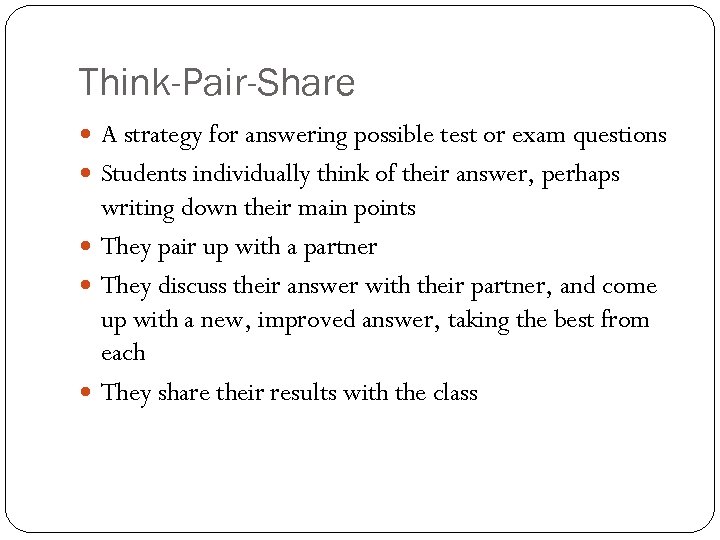 Think-Pair-Share

• A strategy for answering possible test or exam questions
• Students individually think of their answer, perhaps writing down their main points
• They pair up with a partner
• They discuss their answer with their partner, and come up with a new, improved answer, taking the best from each
• They share their results with the class